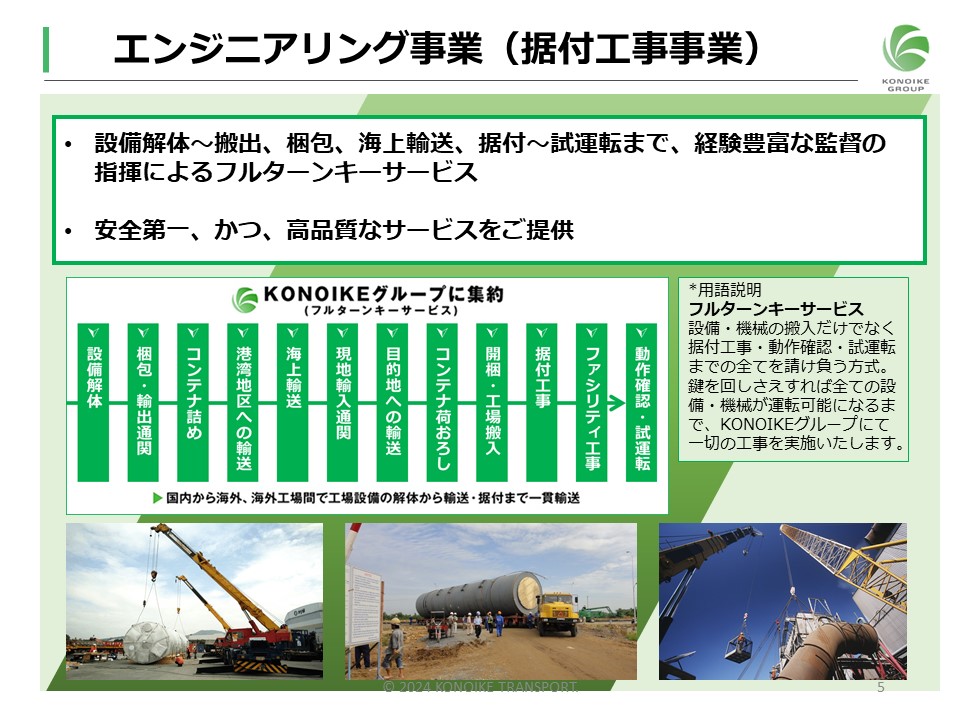 エンジニアリング事業（据付工事事業）

KONOIKE GROUP

• 設備解体～搬出、梱包、海上輸送、据付～試運転まで、経験豊富な監督の指揮によるフルターンキーサービス

• 安全第一、かつ、高品質なサービスをご提供

KONOIKEグループに集約
（フルターンキーサービス）

設備解体
梱包・輸出通関
コンテナ詰め
港湾地区への輸送
海上輸送
現地輸入通関
目的地への輸送
コンテナ荷おろし
開梱・工場搬入
据付工事
ファシリティ工事
動作確認・試運転

▶ 国内から海外、海外工場間で工場設備の解体から輸送・据付まで一貫輸送

*用語説明
フルターンキーサービス
設備・機械の搬入だけでなく据付工事・動作確認・試運転までの全てを請け負う方式。鍵を回しさえすれば全ての設備・機械が運転可能になるまで、KONOIKEグループにて一切の工事を実施いたします。

© 2024 KONOIKE TRANSPORT

5